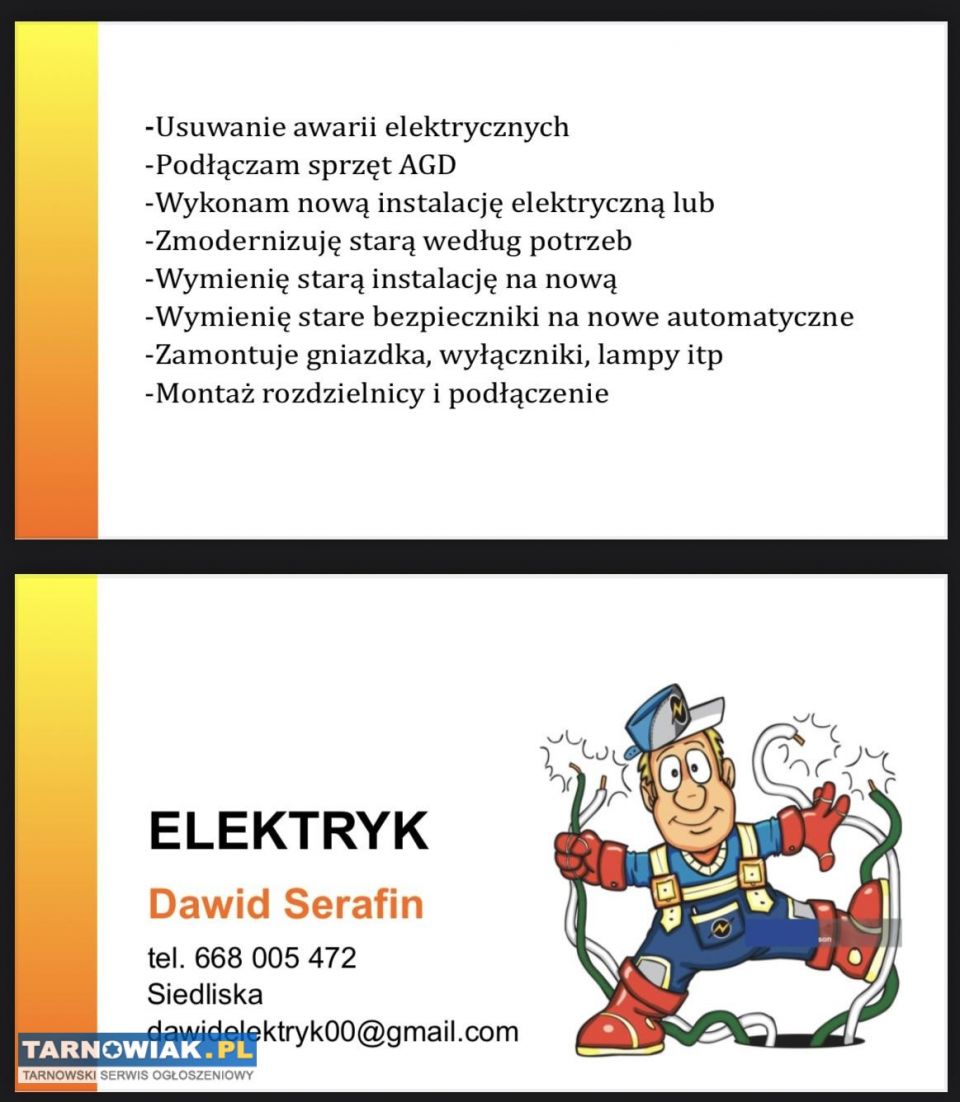 -Usuwanie awarii elektrycznych
-Podłączam sprzęt AGD
-Wykonam nową instalację elektryczną lub
-Zmodernizuję starą według potrzeb
-Wymienię starą instalację na nową
-Wymienię stare bezpieczniki na nowe automatyczne
-Zamontuje gniazdka, wyłączniki, lampy itp
-Montaż rozdzielnicy i podłączenie

ELEKTRYK
Dawid Serafin
tel. 668 005 472
Siedliska
dawidelektryk00@gmail.com

TARNOWIAK.PL
TARNOWSKI SERWIS OGŁOSZENIOWY